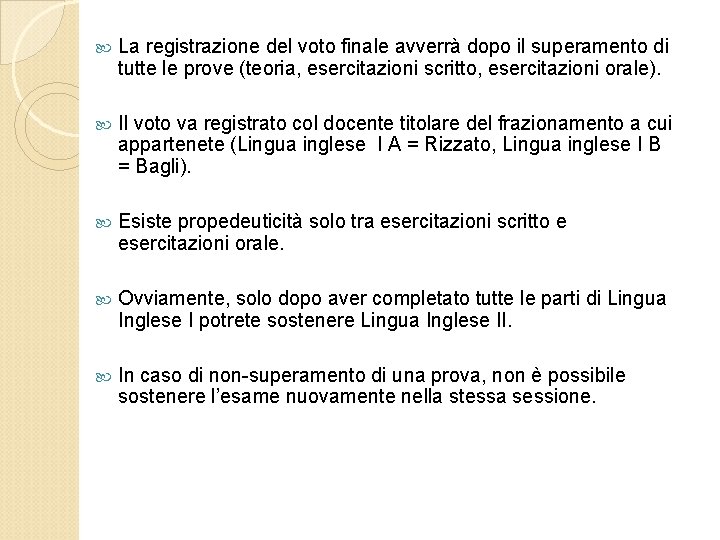 La registrazione del voto finale avverrà dopo il superamento di tutte le prove (teoria, esercitazioni scritto, esercitazioni orale).

Il voto va registrato col docente titolare del frazionamento a cui appartenete (Lingua inglese I A = Rizzato, Lingua inglese I B = Bagli).

Esiste propedeuticità solo tra esercitazioni scritto e esercitazioni orale.

Ovviamente, solo dopo aver completato tutte le parti di Lingua Inglese I potrete sostenere Lingua Inglese II.

In caso di non-superamento di una prova, non è possibile sostenere l'esame nuovamente nella stessa sessione.